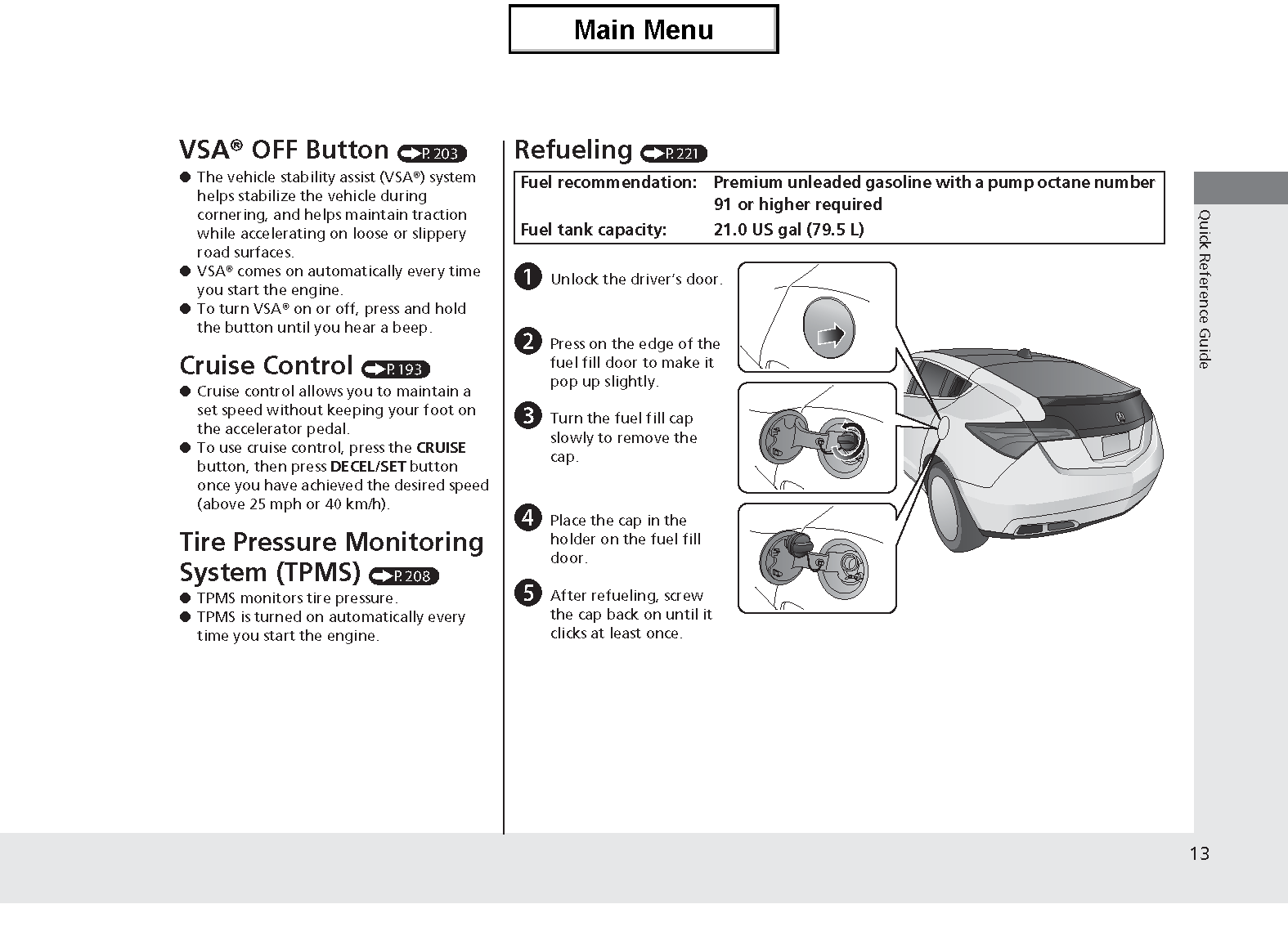 Main Menu

VSA® OFF Button P. 203

● The vehicle stability assist (VSA®) system helps stabilize the vehicle during cornering, and helps maintain traction while accelerating on loose or slippery road surfaces.
● VSA® comes on automatically every time you start the engine.
● To turn VSA® on or off, press and hold the button until you hear a beep.

Cruise Control P. 193

● Cruise control allows you to maintain a set speed without keeping your foot on the accelerator pedal.
● To use cruise control, press the CRUISE button, then press DECEL/SET button once you have achieved the desired speed (above 25 mph or 40 km/h).

Tire Pressure Monitoring System (TPMS) P. 208

● TPMS monitors tire pressure.
● TPMS is turned on automatically every time you start the engine.

Refueling P. 221

| Fuel recommendation: | Premium unleaded gasoline with a pump octane number 91 or higher required |
|---|---|
| Fuel tank capacity: | 21.0 US gal (79.5 L) |

1 Unlock the driver's door.

2 Press on the edge of the fuel fill door to make it pop up slightly.

3 Turn the fuel fill cap slowly to remove the cap.

4 Place the cap in the holder on the fuel fill door.

5 After refueling, screw the cap back on until it clicks at least once.

Quick Reference Guide

13